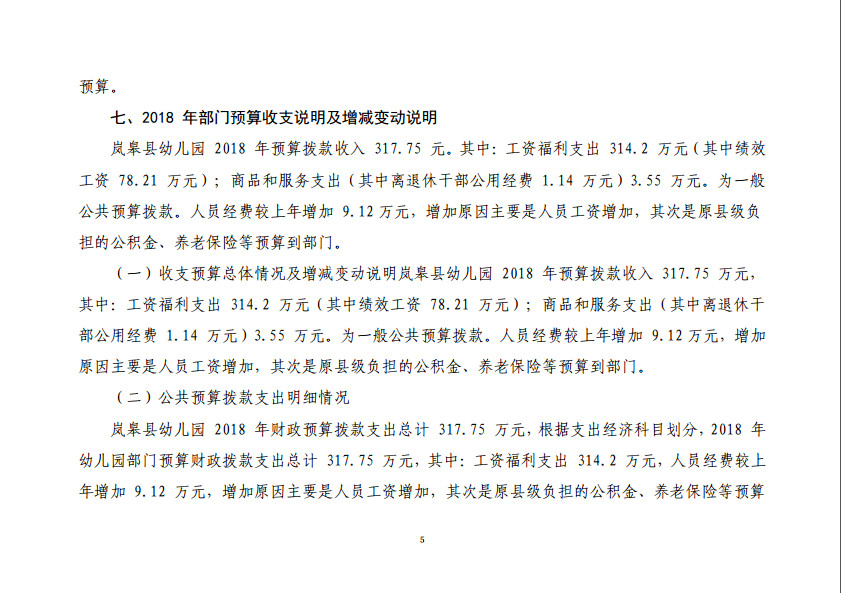 预算。

七、2018 年部门预算收支说明及增减变动说明

岚皋县幼儿园 2018 年预算拨款收入 317.75 元。其中：工资福利支出 314.2 万元（其中绩效工资 78.21 万元）；商品和服务支出（其中离退休干部公用经费 1.14 万元）3.55 万元。为一般公共预算拨款。人员经费较上年增加 9.12 万元，增加原因主要是人员工资增加，其次是原县级负担的公积金、养老保险等预算到部门。

（一）收支预算总体情况及增减变动说明岚皋县幼儿园 2018 年预算拨款收入 317.75 万元，其中：工资福利支出 314.2 万元（其中绩效工资 78.21 万元）；商品和服务支出（其中离退休干部公用经费 1.14 万元）3.55 万元。为一般公共预算拨款。人员经费较上年增加 9.12 万元，增加原因主要是人员工资增加，其次是原县级负担的公积金、养老保险等预算到部门。

（二）公共预算拨款支出明细情况

岚皋县幼儿园 2018 年财政预算拨款支出总计 317.75 万元，根据支出经济科目划分，2018 年幼儿园部门预算财政拨款支出总计 317.75 万元，其中：工资福利支出 314.2 万元，人员经费较上年增加 9.12 万元，增加原因主要是人员工资增加，其次是原县级负担的公积金、养老保险等预算

5